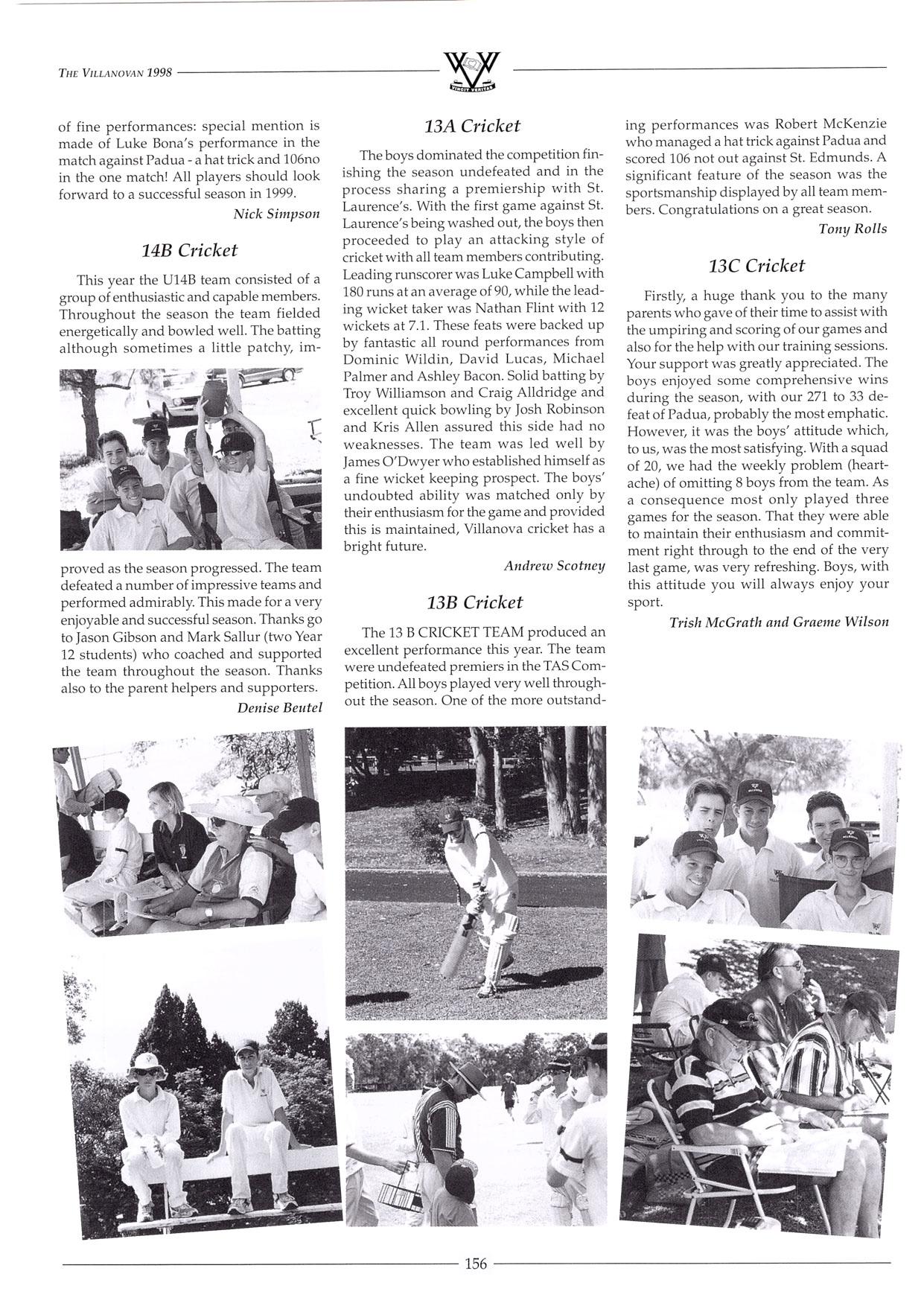 THE VILLANOVAN 1998

VINCIT VERITAS

of fine performances: special mention is made of Luke Bona's performance in the match against Padua - a hat trick and 106no in the one match! All players should look forward to a successful season in 1999.

Nick Simpson

14B Cricket

This year the U14B team consisted of a group of enthusiastic and capable members. Throughout the season the team fielded energetically and bowled well. The batting although sometimes a little patchy, improved as the season progressed. The team defeated a number of impressive teams and performed admirably. This made for a very enjoyable and successful season. Thanks go to Jason Gibson and Mark Sallur (two Year 12 students) who coached and supported the team throughout the season. Thanks also to the parent helpers and supporters.

Denise Beutel

13A Cricket

The boys dominated the competition finishing the season undefeated and in the process sharing a premiership with St. Laurence's. With the first game against St. Laurence's being washed out, the boys then proceeded to play an attacking style of cricket with all team members contributing. Leading runscorer was Luke Campbell with 180 runs at an average of 90, while the leading wicket taker was Nathan Flint with 12 wickets at 7.1. These feats were backed up by fantastic all round performances from Dominic Wildin, David Lucas, Michael Palmer and Ashley Bacon. Solid batting by Troy Williamson and Craig Alldridge and excellent quick bowling by Josh Robinson and Kris Allen assured this side had no weaknesses. The team was led well by James O'Dwyer who established himself as a fine wicket keeping prospect. The boys' undoubted ability was matched only by their enthusiasm for the game and provided this is maintained, Villanova cricket has a bright future.

Andrew Scotney

13B Cricket

The 13 B CRICKET TEAM produced an excellent performance this year. The team were undefeated premiers in the TAS Competition. All boys played very well throughout the season. One of the more outstanding performances was Robert McKenzie who managed a hat trick against Padua and scored 106 not out against St. Edmunds. A significant feature of the season was the sportsmanship displayed by all team members. Congratulations on a great season.

Tony Rolls

13C Cricket

Firstly, a huge thank you to the many parents who gave of their time to assist with the umpiring and scoring of our games and also for the help with our training sessions. Your support was greatly appreciated. The boys enjoyed some comprehensive wins during the season, with our 271 to 33 defeat of Padua, probably the most emphatic. However, it was the boys' attitude which, to us, was the most satisfying. With a squad of 20, we had the weekly problem (heartache) of omitting 8 boys from the team. As a consequence most only played three games for the season. That they were able to maintain their enthusiasm and commitment right through to the end of the very last game, was very refreshing. Boys, with this attitude you will always enjoy your sport.

Trish McGrath and Graeme Wilson

156